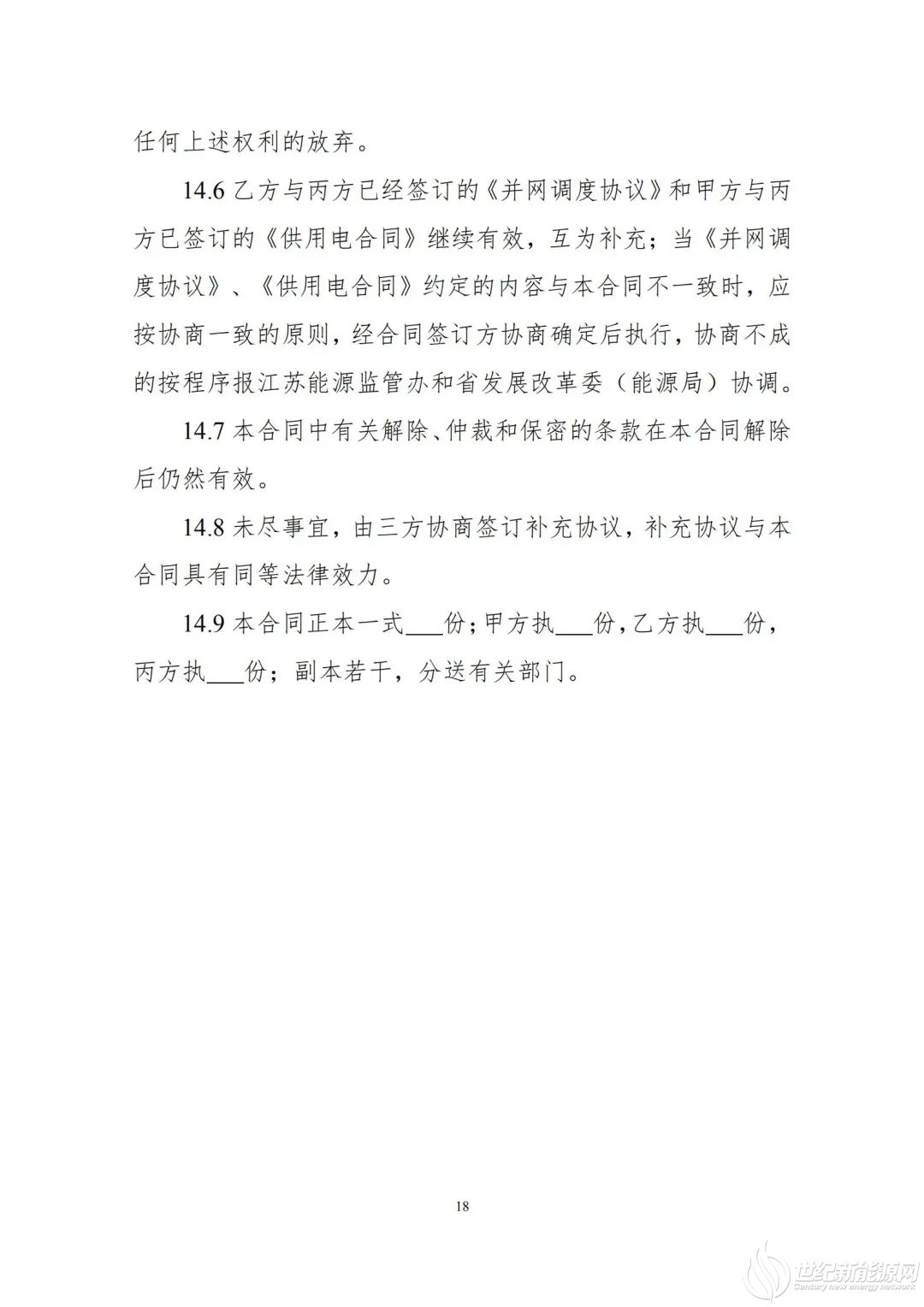 任何上述权利的放弃。

14.6 乙方与丙方已经签订的《并网调度协议》和甲方与丙方已签订的《供用电合同》继续有效，互为补充；当《并网调度协议》、《供用电合同》约定的内容与本合同不一致时，应按协商一致的原则，经合同签订方协商确定后执行，协商不成的按程序报江苏能源监管办和省发展改革委（能源局）协调。

14.7 本合同中有关解除、仲裁和保密的条款在本合同解除后仍然有效。

14.8 未尽事宜，由三方协商签订补充协议，补充协议与本合同具有同等法律效力。

14.9 本合同正本一式___份；甲方执___份，乙方执___份，丙方执___份；副本若干，分送有关部门。

18

世纪新能源网
Century new energy network